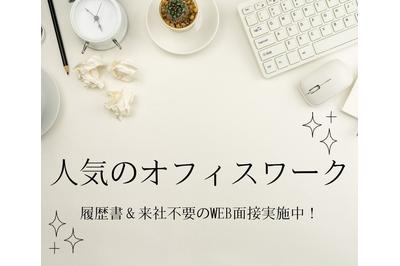 人気のオフィスワーク

履歴書＆来社不要のWEB面接実施中！